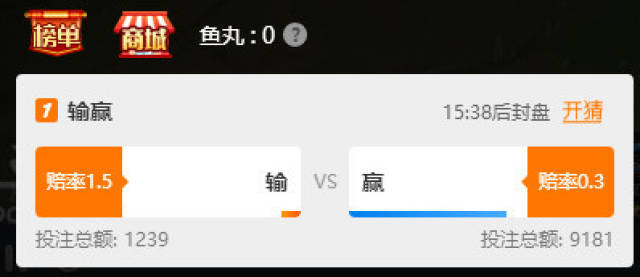 榜单 商城 鱼丸：0 ?

1 输赢 15:38后封盘 开猜

赔率1.5 输 VS 赢 赔率0.3

投注总额: 1239 投注总额: 9181